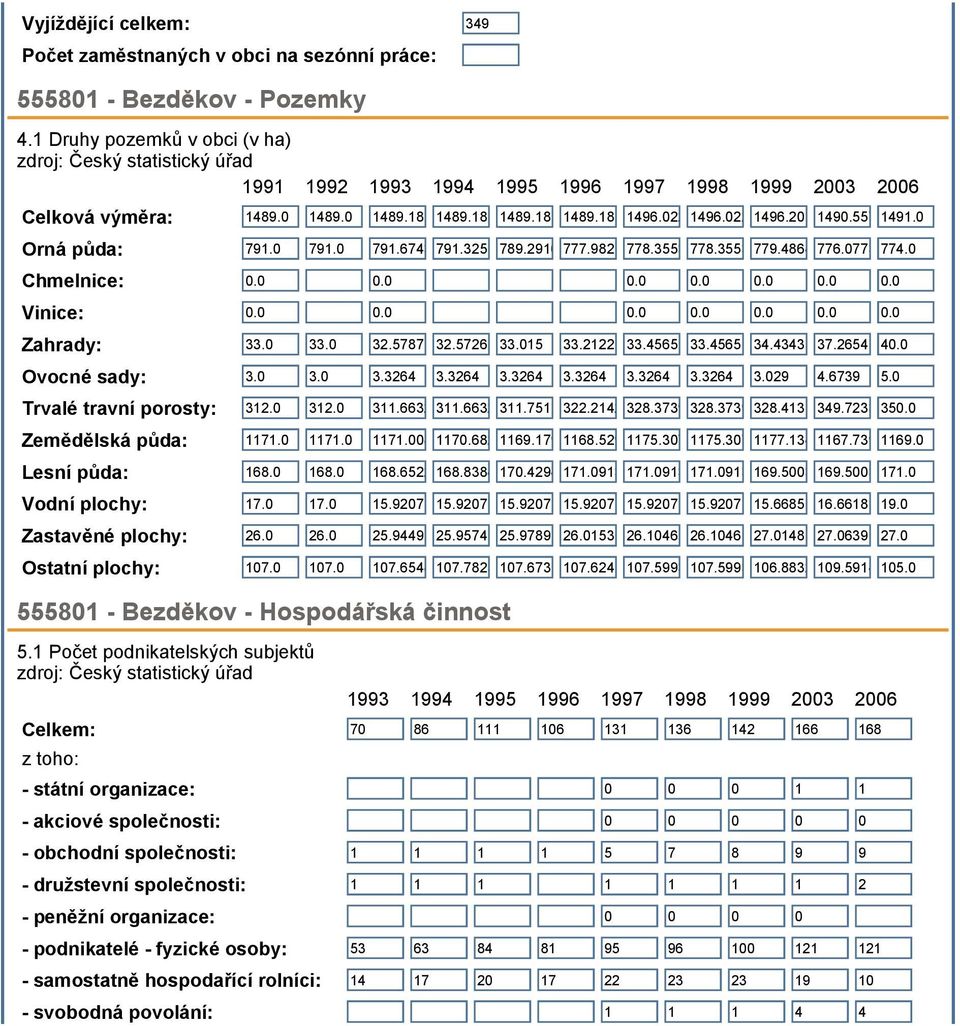 Vyjíždějící celkem: 349

Počet zaměstnaných v obci na sezónní práce:

555801 - Bezděkov - Pozemky

4.1 Druhy pozemků v obci (v ha)
zdroj: Český statistický úřad

| | 1991 | 1992 | 1993 | 1994 | 1995 | 1996 | 1997 | 1998 | 1999 | 2003 | 2006 |
|---|---|---|---|---|---|---|---|---|---|---|---|
| Celková výměra: | 1489.0 | 1489.0 | 1489.18 | 1489.18 | 1489.18 | 1489.18 | 1496.02 | 1496.02 | 1496.20 | 1490.55 | 1491.0 |
| Orná půda: | 791.0 | 791.0 | 791.674 | 791.325 | 789.291 | 777.982 | 778.355 | 778.355 | 779.486 | 776.077 | 774.0 |
| Chmelnice: | 0.0 | | 0.0 | | | | 0.0 | 0.0 | 0.0 | 0.0 | 0.0 |
| Vinice: | 0.0 | | 0.0 | | | | 0.0 | 0.0 | 0.0 | 0.0 | 0.0 |
| Zahrady: | 33.0 | 33.0 | 32.5787 | 32.5726 | 33.015 | 33.2122 | 33.4565 | 33.4565 | 34.4343 | 37.2654 | 40.0 |
| Ovocné sady: | 3.0 | 3.0 | 3.3264 | 3.3264 | 3.3264 | 3.3264 | 3.3264 | 3.3264 | 3.029 | 4.6739 | 5.0 |
| Trvalé travní porosty: | 312.0 | 312.0 | 311.663 | 311.663 | 311.751 | 322.214 | 328.373 | 328.373 | 328.413 | 349.723 | 350.0 |
| Zemědělská půda: | 1171.0 | 1171.0 | 1171.00 | 1170.68 | 1169.17 | 1168.52 | 1175.30 | 1175.30 | 1177.13 | 1167.73 | 1169.0 |
| Lesní půda: | 168.0 | 168.0 | 168.652 | 168.838 | 170.429 | 171.091 | 171.091 | 171.091 | 169.500 | 169.500 | 171.0 |
| Vodní plochy: | 17.0 | 17.0 | 15.9207 | 15.9207 | 15.9207 | 15.9207 | 15.9207 | 15.9207 | 15.6685 | 16.6618 | 19.0 |
| Zastavěné plochy: | 26.0 | 26.0 | 25.9449 | 25.9574 | 25.9789 | 26.0153 | 26.1046 | 26.1046 | 27.0148 | 27.0639 | 27.0 |
| Ostatní plochy: | 107.0 | 107.0 | 107.654 | 107.782 | 107.673 | 107.624 | 107.599 | 107.599 | 106.883 | 109.591 | 105.0 |

555801 - Bezděkov - Hospodářská činnost

5.1 Počet podnikatelských subjektů
zdroj: Český statistický úřad

| | 1993 | 1994 | 1995 | 1996 | 1997 | 1998 | 1999 | 2003 | 2006 |
|---|---|---|---|---|---|---|---|---|---|
| Celkem: | 70 | 86 | 111 | 106 | 131 | 136 | 142 | 166 | 168 |
| z toho: | | | | | | | | | |
| - státní organizace: | | | | | 0 | 0 | 0 | 1 | 1 |
| - akciové společnosti: | | | | | 0 | 0 | 0 | 0 | 0 |
| - obchodní společnosti: | 1 | 1 | 1 | 1 | 5 | 7 | 8 | 9 | 9 |
| - družstevní společnosti: | 1 | 1 | 1 | | 1 | 1 | 1 | 1 | 2 |
| - peněžní organizace: | | | | | 0 | 0 | 0 | 0 | |
| - podnikatelé - fyzické osoby: | 53 | 63 | 84 | 81 | 95 | 96 | 100 | 121 | 121 |
| - samostatně hospodařící rolníci: | 14 | 17 | 20 | 17 | 22 | 23 | 23 | 19 | 10 |
| - svobodná povolání: | | | | | 1 | 1 | 1 | 4 | 4 |